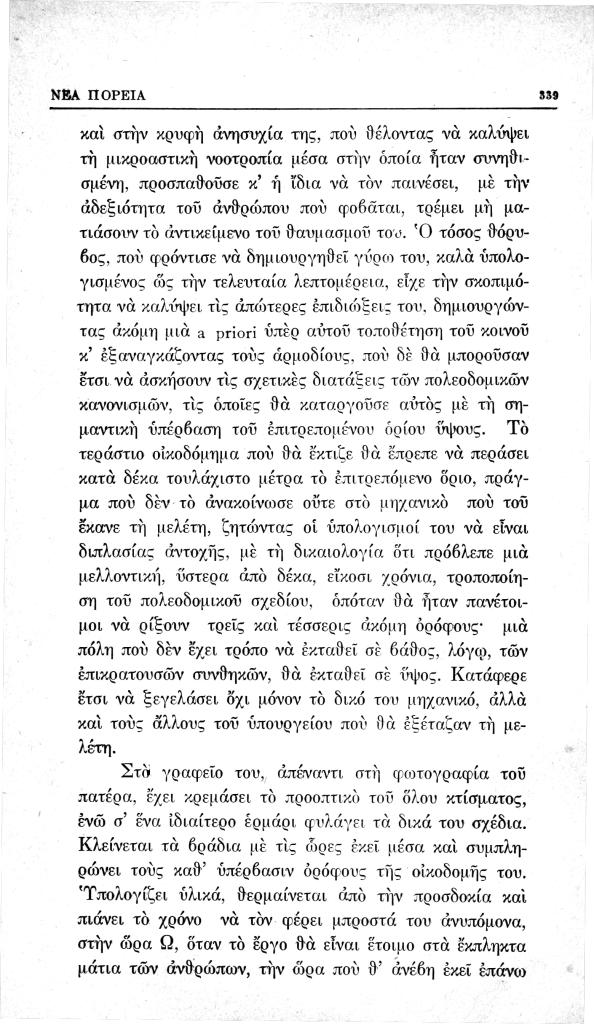 ΝΕΑ ΠΟΡΕΙΑ 339

καὶ στὴν κρυφὴ ἀνησυχία της, ποὺ θέλοντας νὰ καλύψει τὴ μικροαστικὴ νοοτροπία μέσα στὴν ὁποία ἦταν συνηθισμένη, προσπαθοῦσε κ' ἡ ἴδια νὰ τὸν παινέσει, μὲ τὴν ἀδεξιότητα τοῦ ἀνθρώπου ποὺ φοβᾶται, τρέμει μὴ ματιάσουν τὸ ἀντικείμενο τοῦ θαυμασμοῦ του. Ὁ τόσος θόρυβος, ποὺ φρόντισε νὰ δημιουργηθεῖ γύρω του, καλὰ ὑπολογισμένος ὥς τὴν τελευταία λεπτομέρεια, εἶχε τὴν σκοπιμότητα νὰ καλύψει τὶς ἀπώτερες ἐπιδιώξεις του, δημιουργώντας ἀκόμη μιὰ a priori ὑπὲρ αὐτοῦ τοποθέτηση τοῦ κοινοῦ κ' ἐξαναγκάζοντας τοὺς ἁρμοδίους, ποὺ δὲ θὰ μποροῦσαν ἔτσι νὰ ἀσκήσουν τὶς σχετικὲς διατάξεις τῶν πολεοδομικῶν κανονισμῶν, τὶς ὁποῖες θὰ καταργοῦσε αὐτὸς μὲ τὴ σημαντικὴ ὑπέρβαση τοῦ ἐπιτρεπομένου ὁρίου ὕψους. Τὸ τεράστιο οἰκοδόμημα ποὺ θὰ ἔχτιζε θὰ ἔπρεπε νὰ περάσει κατὰ δέκα τουλάχιστο μέτρα τὸ ἐπιτρεπόμενο ὅριο, πράγμα ποὺ δὲν τὸ ἀνακοίνωσε οὔτε στὸ μηχανικὸ ποὺ τοῦ ἔκανε τὴ μελέτη, ζητώντας οἱ ὑπολογισμοί του νὰ εἶναι διπλασίας ἀντοχῆς, μὲ τὴ δικαιολογία ὅτι πρόβλεπε μιὰ μελλοντική, ὕστερα ἀπὸ δέκα, εἴκοσι χρόνια, τροποποίηση τοῦ πολεοδομικοῦ σχεδίου, ὁπόταν θὰ ἦταν πανέτοιμοι νὰ ρίξουν τρεῖς καὶ τέσσερις ἀκόμη ὀρόφους· μιὰ πόλη ποὺ δὲν ἔχει τρόπο νὰ ἐκταθεῖ σὲ βάθος, λόγῳ, τῶν ἐπικρατουσῶν συνθηκῶν, θὰ ἐκταθεῖ σὲ ὕψος. Κατάφερε ἔτσι νὰ ξεγελάσει ὄχι μόνον τὸ δικό του μηχανικό, ἀλλὰ καὶ τοὺς ἄλλους τοῦ ὑπουργείου ποὺ θὰ ἐξέταζαν τὴ μελέτη.

Στὸ γραφεῖο του, ἀπέναντι στὴ φωτογραφία τοῦ πατέρα, ἔχει κρεμάσει τὸ προοπτικὸ τοῦ ὅλου κτίσματος, ἐνῶ σ' ἕνα ἰδιαίτερο ἑρμάρι φυλάγει τὰ δικά του σχέδια. Κλείνεται τὰ βράδια μὲ τὶς ὧρες ἐκεῖ μέσα καὶ συμπληρώνει τοὺς καθ' ὑπέρβασιν ὀρόφους τῆς οἰκοδομῆς του. Ὑπολογίζει ὑλικά, θερμαίνεται ἀπὸ τὴν προσδοκία καὶ πιάνει τὸ χρόνο νὰ τὸν φέρει μπροστά του ἀνυπόμονα, στὴν ὥρα Ω, ὅταν τὸ ἔργο θὰ εἶναι ἕτοιμο στὰ ἔκπληκτα μάτια τῶν ἀνθρώπων, τὴν ὥρα ποὺ θ' ἀνέβη ἐκεῖ ἐπάνω